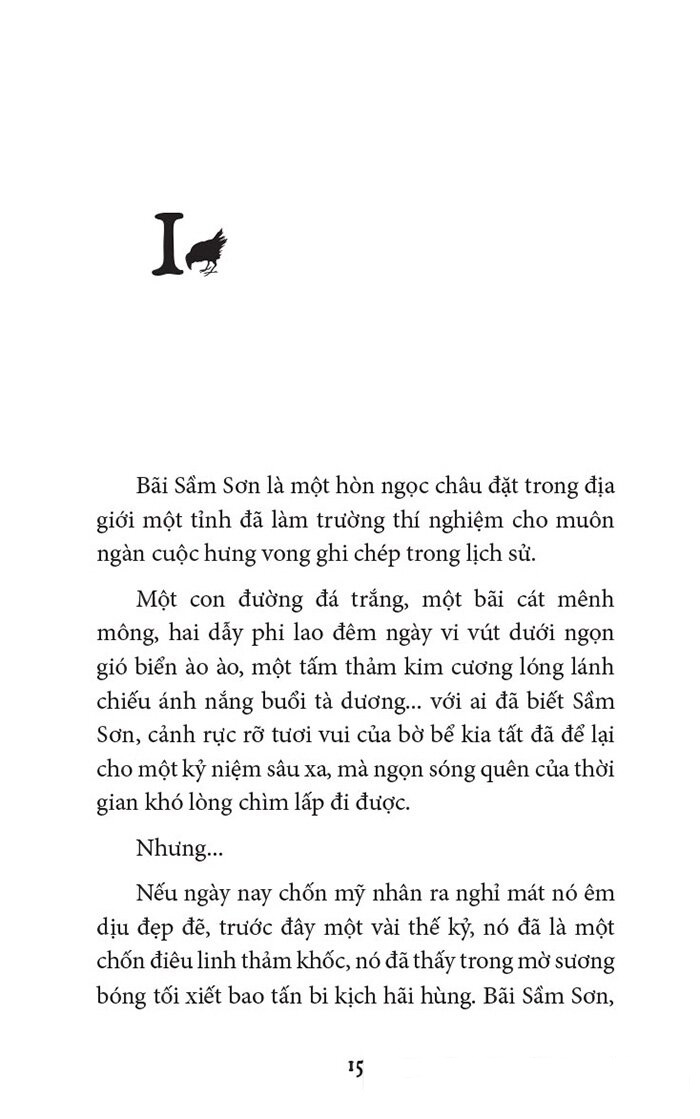 I

Bãi Sầm Sơn là một hòn ngọc châu đặt trong địa giới một tỉnh đã làm trường thí nghiệm cho muôn ngàn cuộc hưng vong ghi chép trong lịch sử.

Một con đường đá trắng, một bãi cát mênh mông, hai dẫy phi lao đêm ngày vi vút dưới ngọn gió biển ào ào, một tấm thảm kim cương lóng lánh chiếu ánh nắng buổi tà dương... với ai đã biết Sầm Sơn, cảnh rực rỡ tươi vui của bờ bể kia tất đã để lại cho một kỷ niệm sâu xa, mà ngọn sóng quên của thời gian khó lòng chìm lấp đi được.

Nhưng...

Nếu ngày nay chốn mỹ nhân ra nghỉ mát nó êm dịu đẹp đẽ, trước đây một vài thế kỷ, nó đã là một chốn điêu linh thảm khốc, nó đã thấy trong mờ sương bóng tối xiết bao tấn bi kịch hãi hùng. Bãi Sầm Sơn,

15